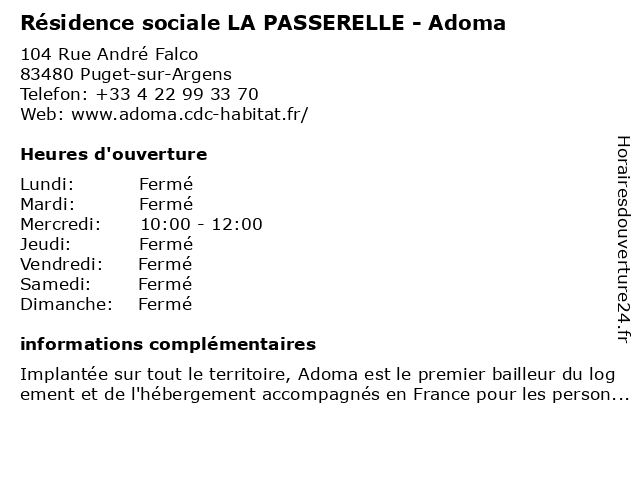 Résidence sociale LA PASSERELLE - Adoma

104 Rue André Falco
83480 Puget-sur-Argens
Telefon: +33 4 22 99 33 70
Web: www.adoma.cdc-habitat.fr/

Heures d'ouverture

| | |
|---|---|
| Lundi: | Fermé |
| Mardi: | Fermé |
| Mercredi: | 10:00 - 12:00 |
| Jeudi: | Fermé |
| Vendredi: | Fermé |
| Samedi: | Fermé |
| Dimanche: | Fermé |

informations complémentaires

Implantée sur tout le territoire, Adoma est le premier bailleur du log ement et de l'hébergement accompagnés en France pour les person...

Horairesdouverture24.fr